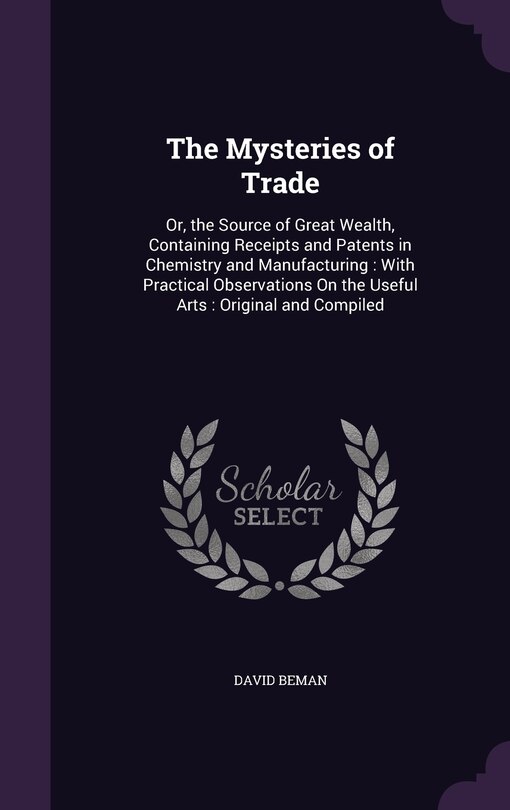 The Mysteries of Trade

Or, the Source of Great Wealth, Containing Receipts and Patents in Chemistry and Manufacturing : With Practical Observations On the Useful Arts : Original and Compiled

Scholar SELECT

DAVID BEMAN